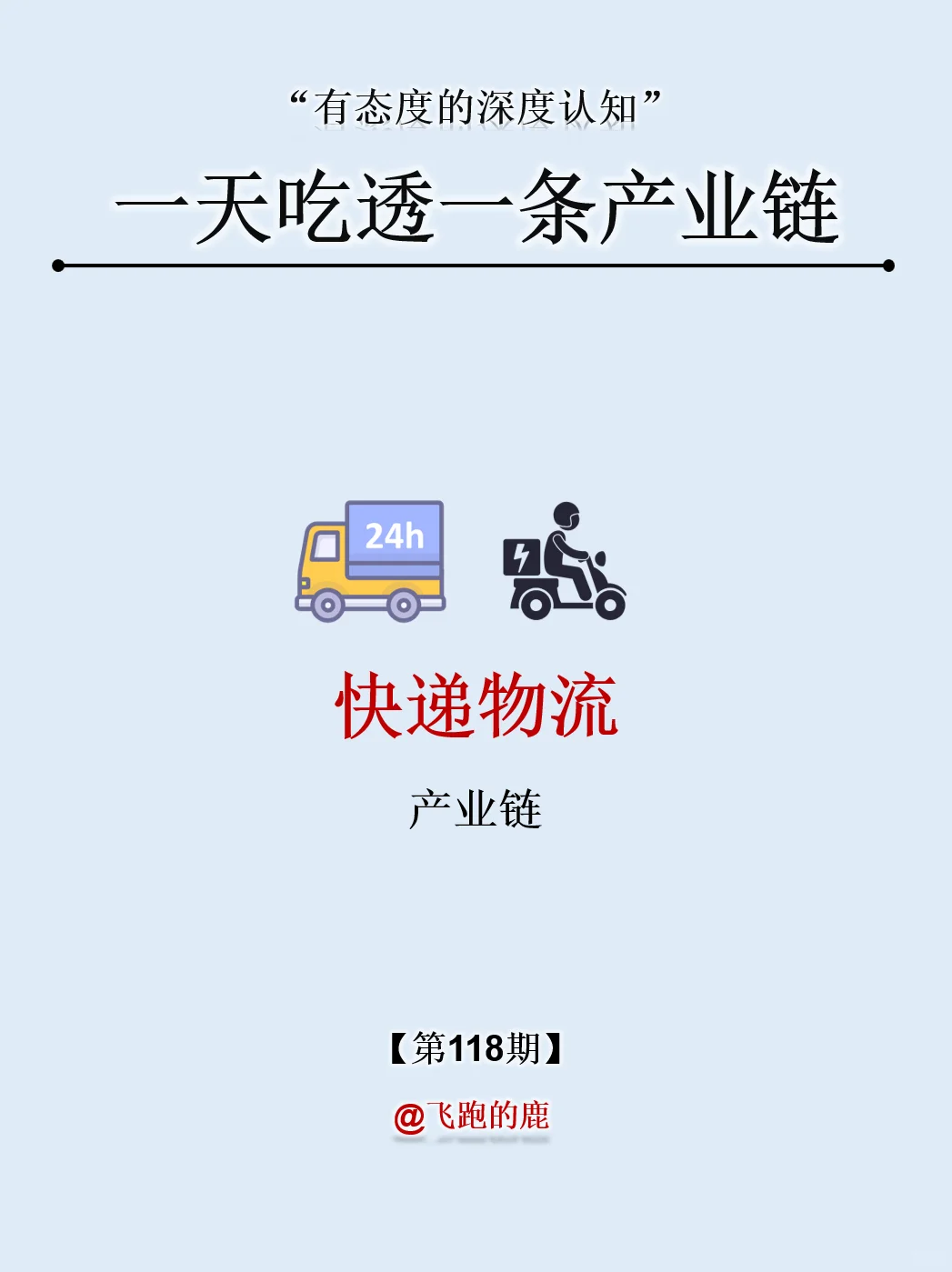 “有态度的深度认知”

一天吃透一条产业链

24h

快递物流

产业链

【第118期】

@飞跑的鹿